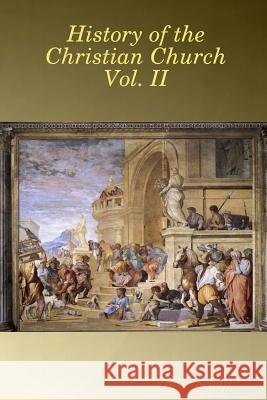 History of the Christian Church Vol. II

Kraina Książek